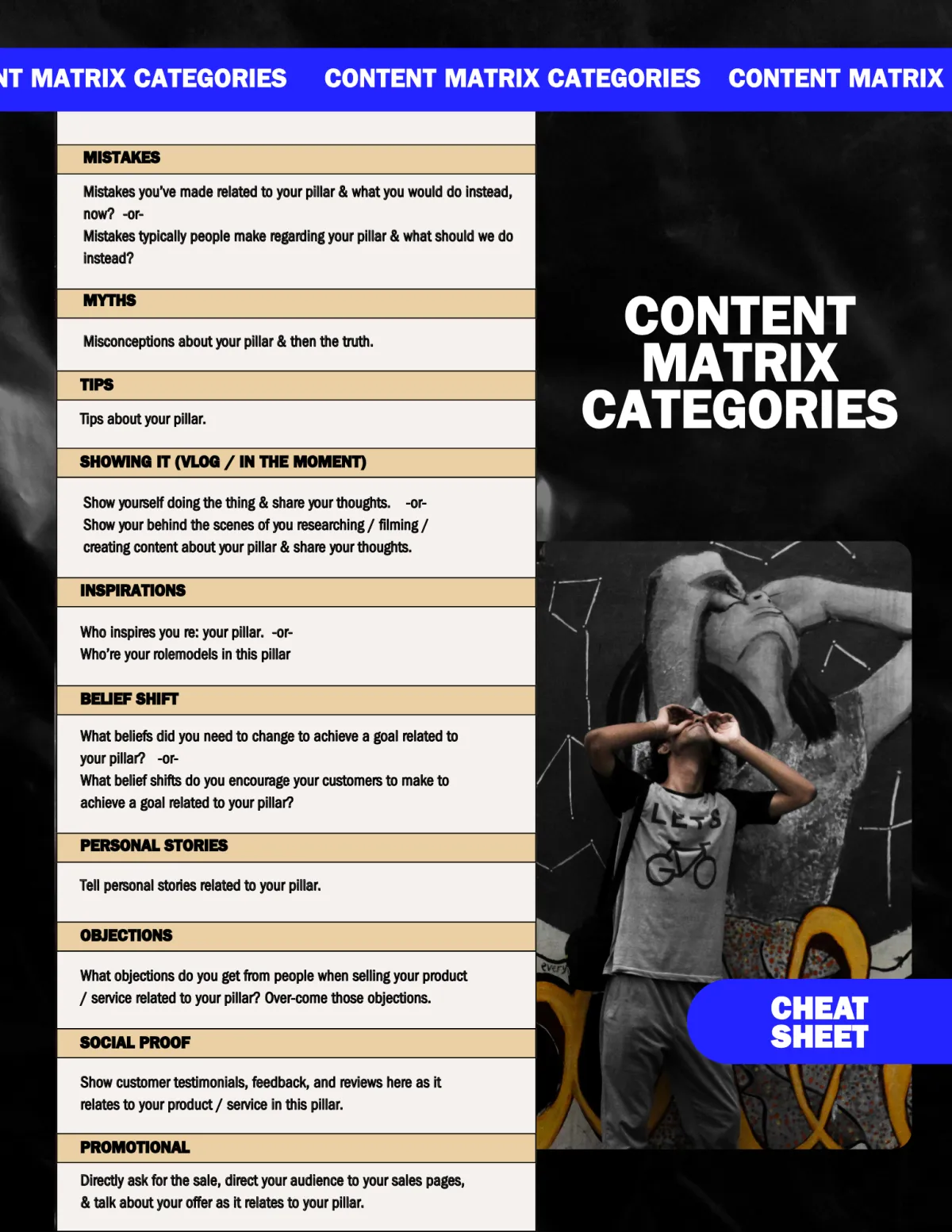 NT MATRIX CATEGORIES CONTENT MATRIX CATEGORIES CONTENT MATRIX

MISTAKES

Mistakes you've made related to your pillar & what you would do instead, now? -or-
Mistakes typically people make regarding your pillar & what should we do instead?

MYTHS

Misconceptions about your pillar & then the truth.

TIPS

Tips about your pillar.

SHOWING IT (VLOG / IN THE MOMENT)

Show yourself doing the thing & share your thoughts. -or-
Show your behind the scenes of you researching / filming / creating content about your pillar & share your thoughts.

INSPIRATIONS

Who inspires you re: your pillar. -or-
Who're your rolemodels in this pillar

BELIEF SHIFT

What beliefs did you need to change to achieve a goal related to your pillar? -or-
What belief shifts do you encourage your customers to make to achieve a goal related to your pillar?

PERSONAL STORIES

Tell personal stories related to your pillar.

OBJECTIONS

What objections do you get from people when selling your product / service related to your pillar? Over-come those objections.

SOCIAL PROOF

Show customer testimonials, feedback, and reviews here as it relates to your product / service in this pillar.

PROMOTIONAL

Directly ask for the sale, direct your audience to your sales pages, & talk about your offer as it relates to your pillar.

CONTENT MATRIX CATEGORIES

LETS

every

CHEAT SHEET